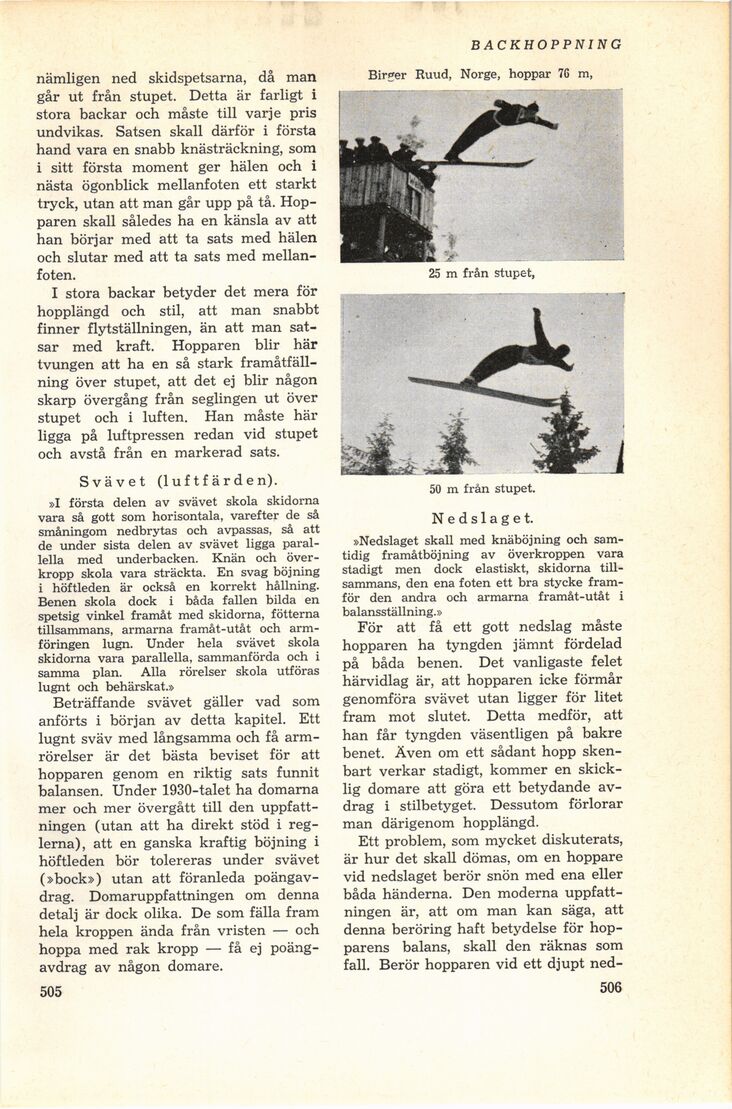 BACKHOPPNING

nämligen ned skidspetsarna, då man går ut från stupet. Detta är farligt i stora backar och måste till varje pris undvikas. Satsen skall därför i första hand vara en snabb knästräckning, som i sitt första moment ger hälen och i nästa ögonblick mellanfoten ett starkt tryck, utan att man går upp på tå. Hopparen skall således ha en känsla av att han börjar med att ta sats med hälen och slutar med att ta sats med mellanfoten.

I stora backar betyder det mera för hopplängd och stil, att man snabbt finner flytställningen, än att man satsar med kraft. Hopparen blir här tvungen att ha en så stark framåtfällning över stupet, att det ej blir någon skarp övergång från seglingen ut över stupet och i luften. Han måste här ligga på luftpressen redan vid stupet och avstå från en markerad sats.

Svävet (luftfärden).

»I första delen av svävet skola skidorna vara så gott som horisontala, varefter de så småningom nedbrytas och avpassas, så att de under sista delen av svävet ligga parallella med underbacken. Knän och överkropp skola vara sträckta. En svag böjning i höftleden är också en korrekt hållning. Benen skola dock i båda fallen bilda en spetsig vinkel framåt med skidorna, fötterna tillsammans, armarna framåt-utåt och armföringen lugn. Under hela svävet skola skidorna vara parallella, sammanförda och i samma plan. Alla rörelser skola utföras lugnt och behärskat.»

Beträffande svävet gäller vad som anförts i början av detta kapitel. Ett lugnt sväv med långsamma och få armrörelser är det bästa beviset för att hopparen genom en riktig sats funnit balansen. Under 1930-talet ha domarna mer och mer övergått till den uppfattningen (utan att ha direkt stöd i reglerna), att en ganska kraftig böjning i höftleden bör tolereras under svävet (»bock») utan att föranleda poängavdrag. Domaruppfattningen om denna detalj är dock olika. De som fälla fram hela kroppen ända från vristen — och hoppa med rak kropp — få ej poängavdrag av någon domare.

505

Birger Ruud, Norge, hoppar 76 m,

25 m från stupet,

50 m från stupet.

Nedslaget.

»Nedslaget skall med knäböjning och samtidig framåtböjning av överkroppen vara stadigt men dock elastiskt, skidorna tillsammans, den ena foten ett bra stycke framför den andra och armarna framåt-utåt i balansställning.»

För att få ett gott nedslag måste hopparen ha tyngden jämnt fördelad på båda benen. Det vanligaste felet härvidlag är, att hopparen icke förmår genomföra svävet utan ligger för litet fram mot slutet. Detta medför, att han får tyngden väsentligen på bakre benet. Även om ett sådant hopp skenbart verkar stadigt, kommer en skicklig domare att göra ett betydande avdrag i stilbetyget. Dessutom förlorar man därigenom hopplängd.

Ett problem, som mycket diskuterats, är hur det skall dömas, om en hoppare vid nedslaget berör snön med ena eller båda händerna. Den moderna uppfattningen är, att om man kan säga, att denna beröring haft betydelse för hopparens balans, skall den räknas som fall. Berör hopparen vid ett djupt ned-

506